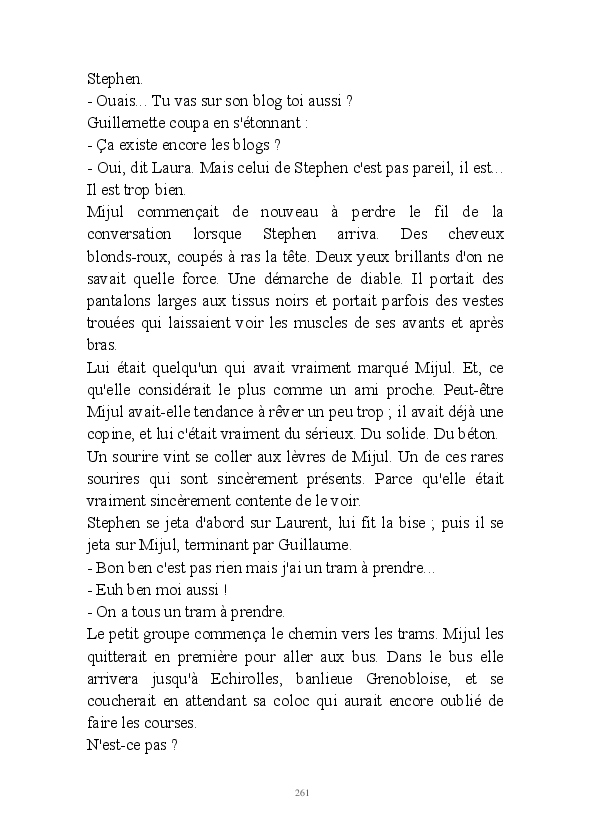 Stephen.
- Ouais... Tu vas sur son blog toi aussi ?
Guillemette coupa en s'étonnant :
- Ça existe encore les blogs ?
- Oui, dit Laura. Mais celui de Stephen c'est pas pareil, il est... Il est trop bien.
Mijul commençait de nouveau à perdre le fil de la conversation lorsque Stephen arriva. Des cheveux blonds-roux, coupés à ras la tête. Deux yeux brillants d'on ne savait quelle force. Une démarche de diable. Il portait des pantalons larges aux tissus noirs et portait parfois des vestes trouées qui laissaient voir les muscles de ses avants et après bras.
Lui était quelqu'un qui avait vraiment marqué Mijul. Et, ce qu'elle considérait le plus comme un ami proche. Peut-être Mijul avait-elle tendance à rêver un peu trop ; il avait déjà une copine, et lui c'était vraiment du sérieux. Du solide. Du béton.
Un sourire vint se coller aux lèvres de Mijul. Un de ces rares sourires qui sont sincèrement présents. Parce qu'elle était vraiment sincèrement contente de le voir.
Stephen se jeta d'abord sur Laurent, lui fit la bise ; puis il se jeta sur Mijul, terminant par Guillaume.
- Bon ben c'est pas rien mais j'ai un tram à prendre...
- Euh ben moi aussi !
- On a tous un tram à prendre.
Le petit groupe commença le chemin vers les trams. Mijul les quitterait en première pour aller aux bus. Dans le bus elle arrivera jusqu'à Echirolles, banlieue Grenobloise, et se coucherait en attendant sa coloc qui aurait encore oublié de faire les courses.
N'est-ce pas ?

261